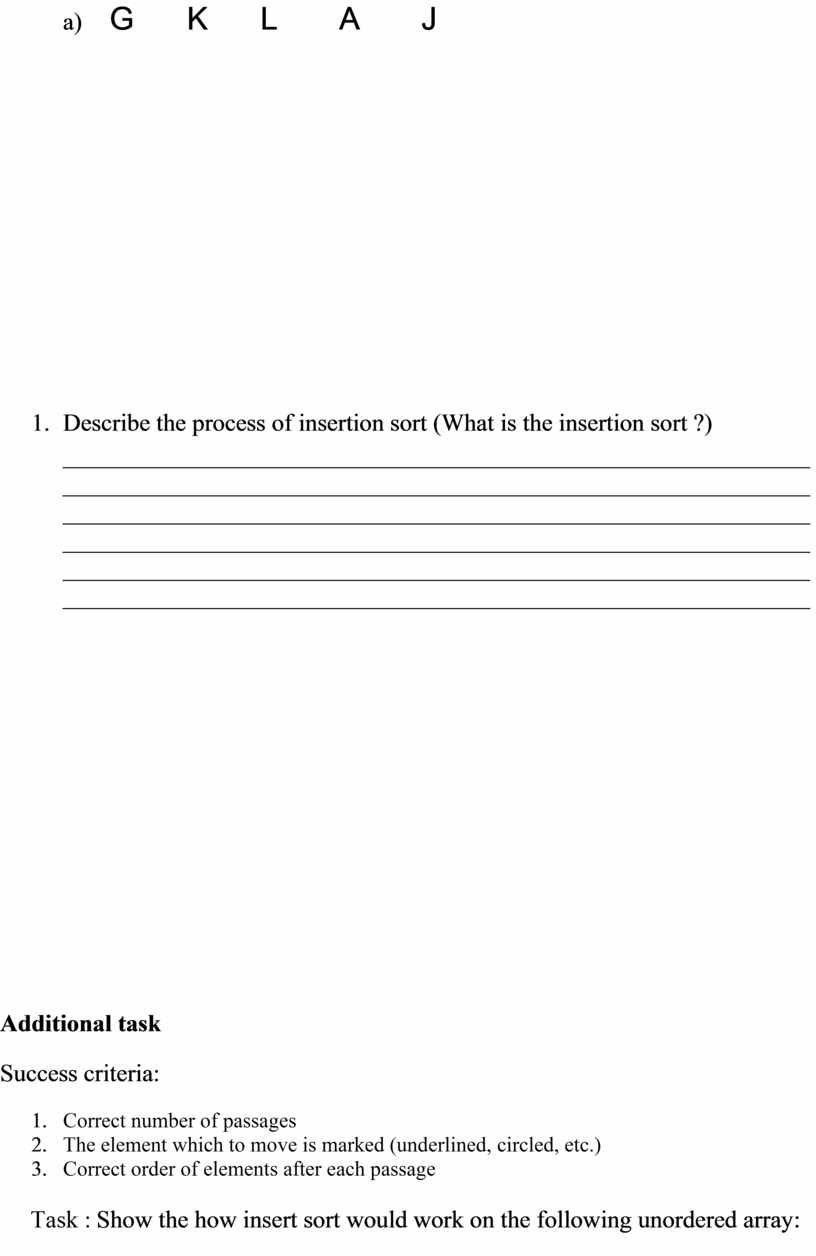 a) G K L A J

1. Describe the process of insertion sort (What is the insertion sort ?)

Additional task

Success criteria:

1. Correct number of passages
2. The element which to move is marked (underlined, circled, etc.)
3. Correct order of elements after each passage

Task : Show the how insert sort would work on the following unordered array: